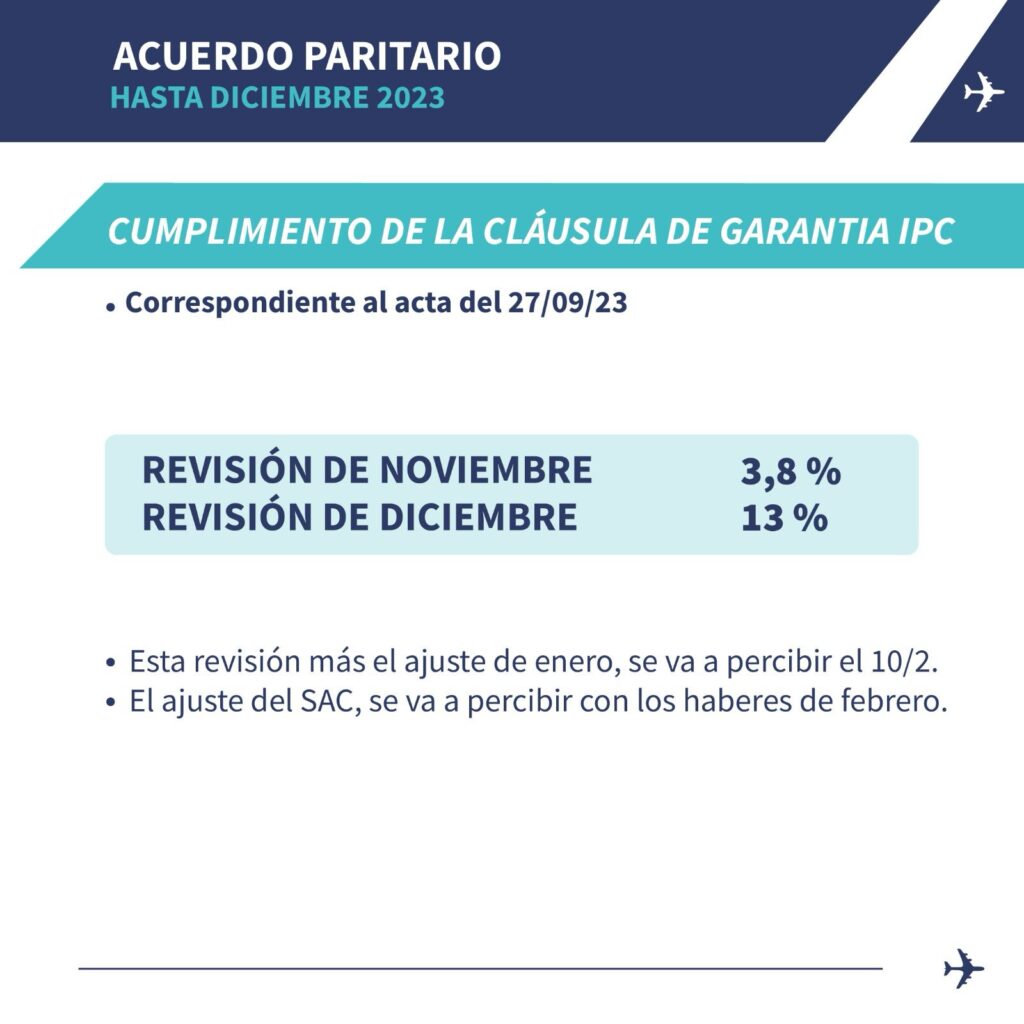 ACUERDO PARITARIO
HASTA DICIEMBRE 2023

CUMPLIMIENTO DE LA CLÁUSULA DE GARANTIA IPC

• Correspondiente al acta del 27/09/23

REVISIÓN DE NOVIEMBRE 3,8 %
REVISIÓN DE DICIEMBRE 13 %

• Esta revisión más el ajuste de enero, se va a percibir el 10/2.
• El ajuste del SAC, se va a percibir con los haberes de febrero.